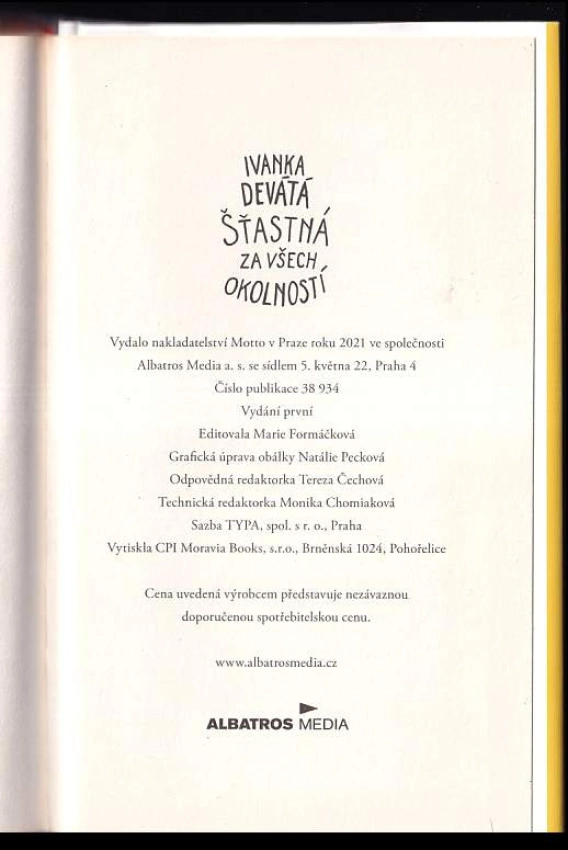 IVANKA
DEVÁTÁ
ŠŤASTNÁ
ZA VŠECH
OKOLNOSTÍ

Vydalo nakladatelství Motto v Praze roku 2021 ve společnosti
Albatros Media a. s. se sídlem 5. května 22, Praha 4
Číslo publikace 38 934
Vydání první
Editovala Marie Formáčková
Grafická úprava obálky Natálie Pecková
Odpovědná redaktorka Tereza Čechová
Technická redaktorka Monika Chomiaková
Sazba TYPA, spol. s r. o., Praha
Vytiskla CPI Moravia Books, s.r.o., Brněnská 1024, Pohořelice

Cena uvedená výrobcem představuje nezávaznou
doporučenou spotřebitelskou cenu.

www.albatrosmedia.cz

ALBATROS MEDIA